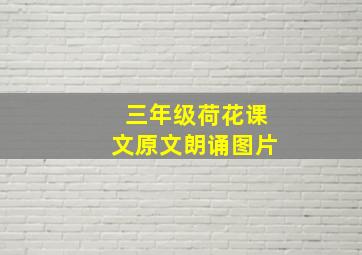 三年级荷花课文原文朗诵图片